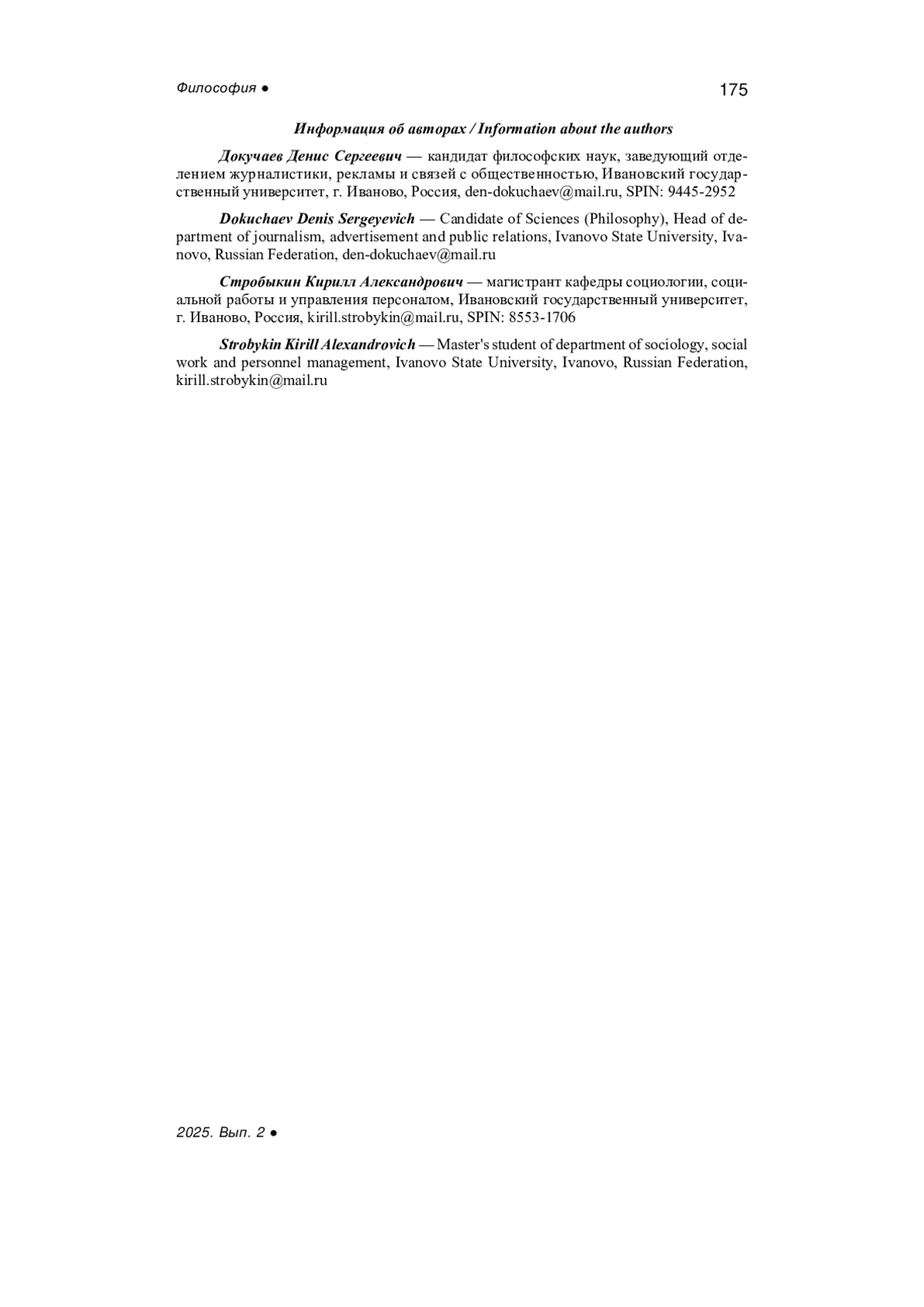 Философия ●

175

Информация об авторах / Information about the authors

Докучаев Денис Сергеевич — кандидат философских наук, заведующий отделением журналистики, рекламы и связей с общественностью, Ивановский государственный университет, г. Иваново, Россия, den-dokuchaev@mail.ru, SPIN: 9445-2952

Dokuchaev Denis Sergeyevich — Candidate of Sciences (Philosophy), Head of department of journalism, advertisement and public relations, Ivanovo State University, Ivanovo, Russian Federation, den-dokuchaev@mail.ru

Стробыкин Кирилл Александрович — магистрант кафедры социологии, социальной работы и управления персоналом, Ивановский государственный университет, г. Иваново, Россия, kirill.strobykin@mail.ru, SPIN: 8553-1706

Strobykin Kirill Alexandrovich — Master's student of department of sociology, social work and personnel management, Ivanovo State University, Ivanovo, Russian Federation, kirill.strobykin@mail.ru

2025. Вып. 2 ●